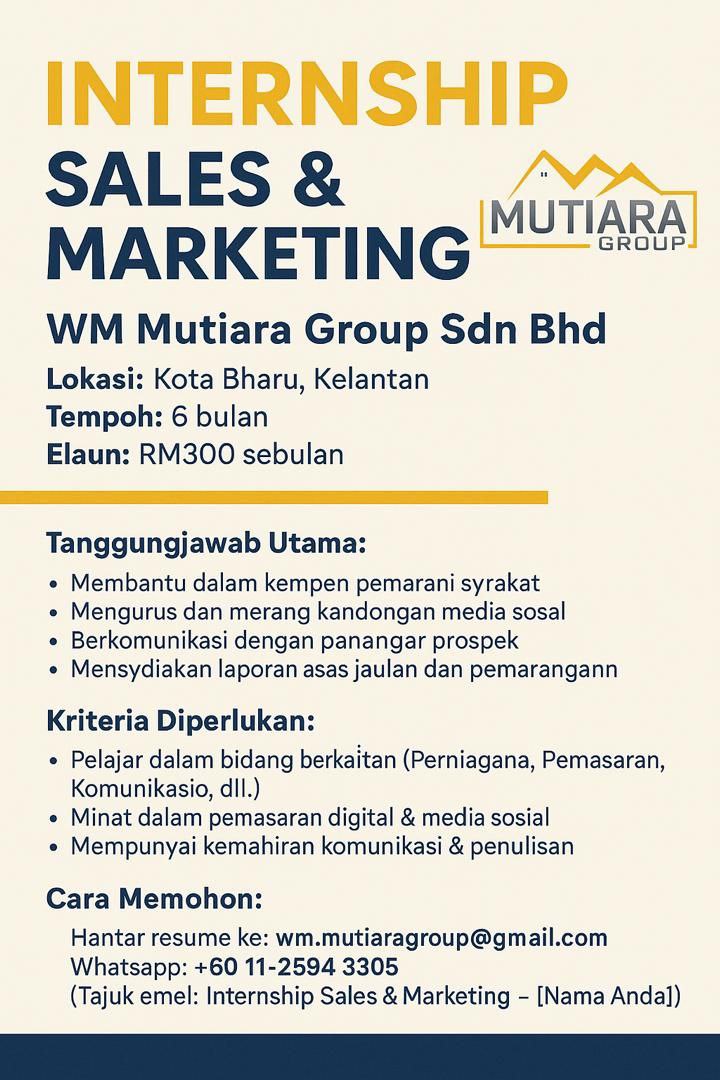 INTERNSHIP
SALES &
MARKETING

MUTIARA
GROUP

WM Mutiara Group Sdn Bhd

Lokasi: Kota Bharu, Kelantan
Tempoh: 6 bulan
Elaun: RM300 sebulan

Tanggungjawab Utama:

• Membantu dalam kempen pemarani syrakat
• Mengurus dan merang kandongan media sosal
• Berkomunikasi dengan panangar prospek
• Mensydiakan laporan asas jaulan dan pemarangann

Kriteria Diperlukan:

• Pelajar dalam bidang berkaitan (Perniagana, Pemasaran, Komunikasio, dll.)
• Minat dalam pemasaran digital & media sosial
• Mempunyai kemahiran komunikasi & penulisan

Cara Memohon:

Hantar resume ke: wm.mutiaragroup@gmail.com
Whatsapp: +60 11-2594 3305
(Tajuk emel: Internship Sales & Marketing – [Nama Anda])